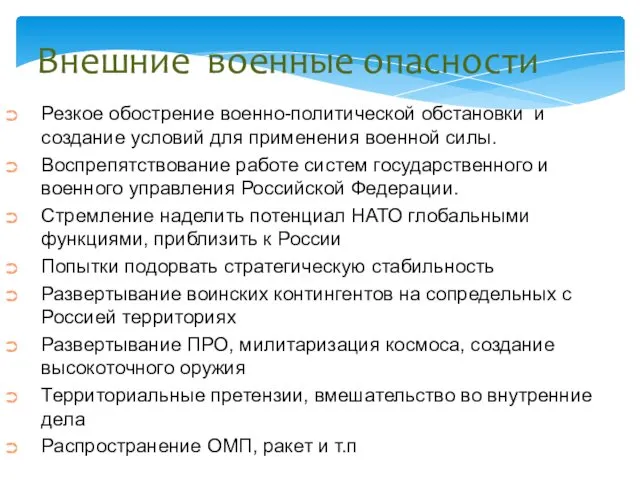 Внешние военные опасности

Резкое обострение военно-политической обстановки и создание условий для применения военной силы.

Воспрепятствование работе систем государственного и военного управления Российской Федерации.

Стремление наделить потенциал НАТО глобальными функциями, приблизить к России

Попытки подорвать стратегическую стабильность

Развертывание воинских контингентов на сопредельных с Россией территориях

Развертывание ПРО, милитаризация космоса, создание высокоточного оружия

Территориальные претензии, вмешательство во внутренние дела

Распространение ОМП, ракет и т.п